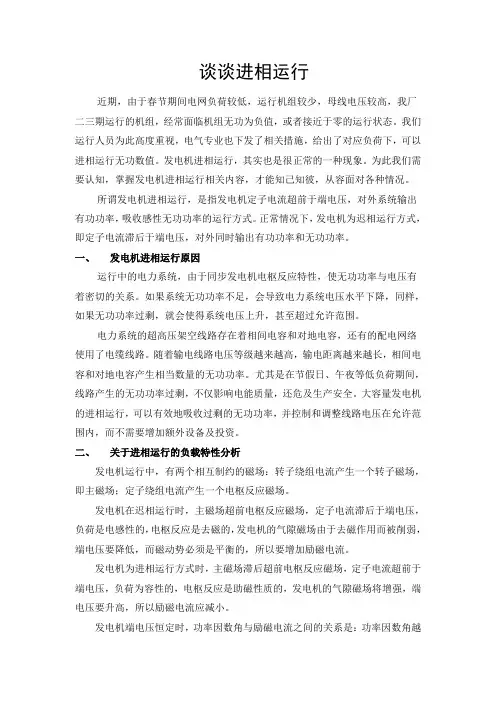 谈谈进相运行

近期，由于春节期间电网负荷较低，运行机组较少，母线电压较高，我厂二三期运行的机组，经常面临机组无功为负值，或者接近于零的运行状态。我们运行人员为此高度重视，电气专业也下发了相关措施，给出了对应负荷下，可以进相运行无功数值。发电机进相运行，其实也是很正常的一种现象。为此我们需要认知，掌握发电机进相运行相关内容，才能知己知彼，从容面对各种情况。

所谓发电机进相运行，是指发电机定子电流超前于端电压，对外系统输出有功功率，吸收感性无功功率的运行方式。正常情况下，发电机为迟相运行方式，即定子电流滞后于端电压，对外同时输出有功功率和无功功率。

一、　发电机进相运行原因

运行中的电力系统，由于同步发电机电枢反应特性，使无功功率与电压有着密切的关系。如果系统无功功率不足，会导致电力系统电压水平下降，同样，如果无功功率过剩，就会使得系统电压上升，甚至超过允许范围。

电力系统的超高压架空线路存在着相间电容和对地电容，还有的配电网络使用了电缆线路。随着输电线路电压等级越来越高，输电距离越来越长，相间电容和对地电容产生相当数量的无功功率。尤其是在节假日、午夜等低负荷期间，线路产生的无功功率过剩，不仅影响电能质量，还危及生产安全。大容量发电机的进相运行，可以有效地吸收过剩的无功功率，并控制和调整线路电压在允许范围内，而不需要增加额外设备及投资。

二、　关于进相运行的负载特性分析

发电机运行中，有两个相互制约的磁场：转子绕组电流产生一个转子磁场，即主磁场；定子绕组电流产生一个电枢反应磁场。

发电机在迟相运行时，主磁场超前电枢反应磁场，定子电流滞后于端电压，负荷是电感性的，电枢反应是去磁的，发电机的气隙磁场由于去磁作用而被削弱，端电压要降低，而磁动势必须是平衡的，所以要增加励磁电流。

发电机为进相运行方式时，主磁场滞后超前电枢反应磁场，定子电流超前于端电压，负荷为容性的，电枢反应是助磁性质的，发电机的气隙磁场将增强，端电压要升高，所以励磁电流应减小。

发电机端电压恒定时，功率因数角与励磁电流之间的关系是：功率因数角越